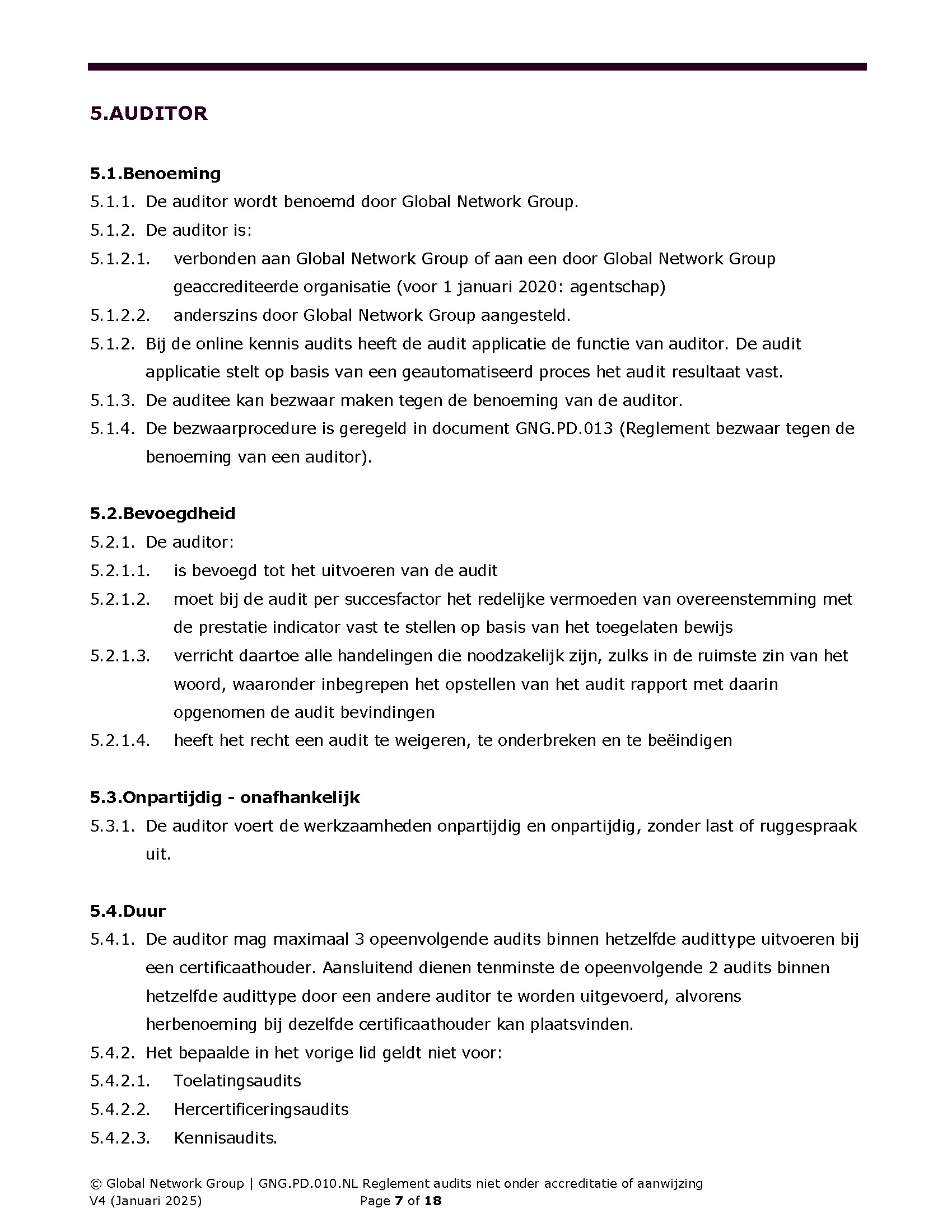 5.AUDITOR

5.1.Benoeming

5.1.1. De auditor wordt benoemd door Global Network Group.

5.1.2. De auditor is:

5.1.2.1. verbonden aan Global Network Group of aan een door Global Network Group geaccrediteerde organisatie (voor 1 januari 2020: agentschap)

5.1.2.2. anderszins door Global Network Group aangesteld.

5.1.2. Bij de online kennis audits heeft de audit applicatie de functie van auditor. De audit applicatie stelt op basis van een geautomatiseerd proces het audit resultaat vast.

5.1.3. De auditee kan bezwaar maken tegen de benoeming van de auditor.

5.1.4. De bezwaarprocedure is geregeld in document GNG.PD.013 (Reglement bezwaar tegen de benoeming van een auditor).

5.2.Bevoegdheid

5.2.1. De auditor:

5.2.1.1. is bevoegd tot het uitvoeren van de audit

5.2.1.2. moet bij de audit per succesfactor het redelijke vermoeden van overeenstemming met de prestatie indicator vast te stellen op basis van het toegelaten bewijs

5.2.1.3. verricht daartoe alle handelingen die noodzakelijk zijn, zulks in de ruimste zin van het woord, waaronder inbegrepen het opstellen van het audit rapport met daarin opgenomen de audit bevindingen

5.2.1.4. heeft het recht een audit te weigeren, te onderbreken en te beëindigen

5.3.Onpartijdig - onafhankelijk

5.3.1. De auditor voert de werkzaamheden onpartijdig en onpartijdig, zonder last of ruggespraak uit.

5.4.Duur

5.4.1. De auditor mag maximaal 3 opeenvolgende audits binnen hetzelfde audittype uitvoeren bij een certificaathouder. Aansluitend dienen tenminste de opeenvolgende 2 audits binnen hetzelfde audittype door een andere auditor te worden uitgevoerd, alvorens herbenoeming bij dezelfde certificaathouder kan plaatsvinden.

5.4.2. Het bepaalde in het vorige lid geldt niet voor:

5.4.2.1. Toelatingsaudits

5.4.2.2. Hercertificeringsaudits

5.4.2.3. Kennisaudits.

© Global Network Group | GNG.PD.010.NL Reglement audits niet onder accreditatie of aanwijzing
V4 (Januari 2025) Page 7 of 18